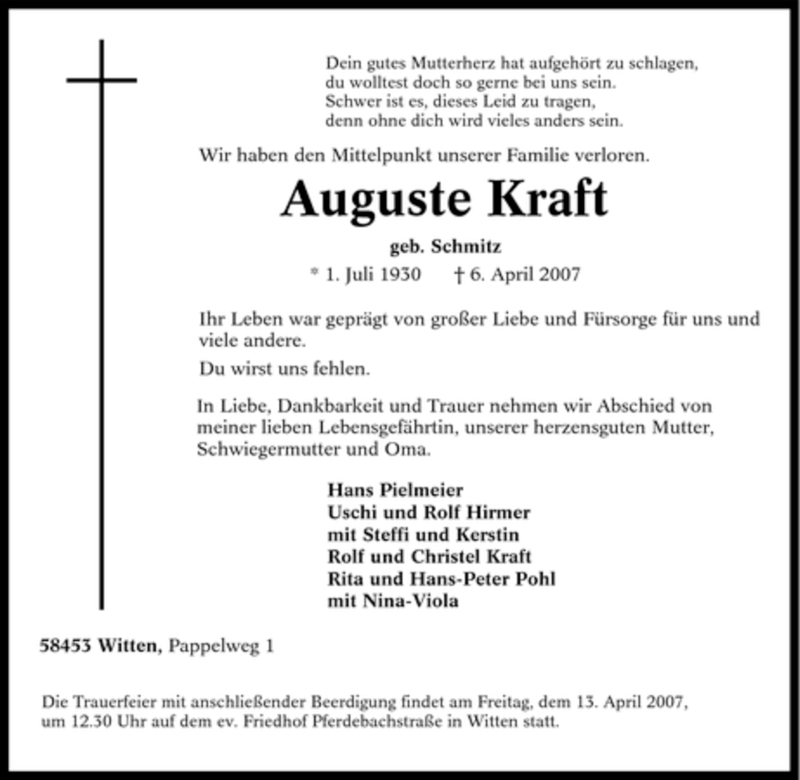 Dein gutes Mutterherz hat aufgehört zu schlagen,
du wolltest doch so gerne bei uns sein.
Schwer ist es, dieses Leid zu tragen,
denn ohne dich wird vieles anders sein.

Wir haben den Mittelpunkt unserer Familie verloren.

Auguste Kraft

geb. Schmitz

* 1. Juli 1930 † 6. April 2007

Ihr Leben war geprägt von großer Liebe und Fürsorge für uns und viele andere.

Du wirst uns fehlen.

In Liebe, Dankbarkeit und Trauer nehmen wir Abschied von meiner lieben Lebensgefährtin, unserer herzensguten Mutter, Schwiegermutter und Oma.

Hans Pielmeier
Uschi und Rolf Hirmer
mit Steffi und Kerstin
Rolf und Christel Kraft
Rita und Hans-Peter Pohl
mit Nina-Viola

58453 Witten, Pappelweg 1

Die Trauerfeier mit anschließender Beerdigung findet am Freitag, dem 13. April 2007, um 12.30 Uhr auf dem ev. Friedhof Pferdebachstraße in Witten statt.